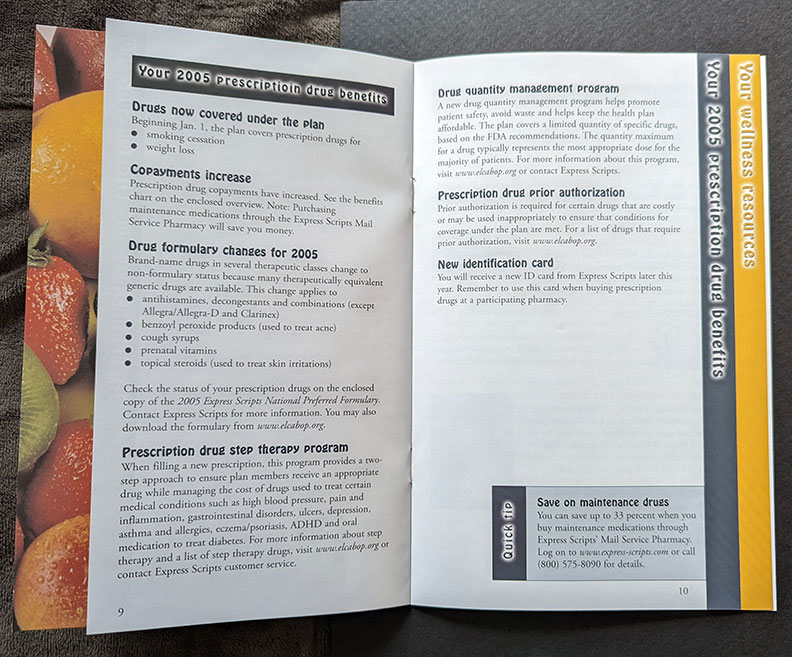 Your 2005 prescriptioin drug benefits

Drugs now covered under the plan
Beginning Jan. 1, the plan covers prescription drugs for
- smoking cessation
- weight loss

Copayments increase
Prescription drug copayments have increased. See the benefits chart on the enclosed overview. Note: Purchasing maintenance medications through the Express Scripts Mail Service Pharmacy will save you money.

Drug formulary changes for 2005
Brand-name drugs in several therapeutic classes change to non-formulary status because many therapeutically equivalent generic drugs are available. This change applies to
- antihistamines, decongestants and combinations (except Allegra/Allegra-D and Clarinex)
- benzoyl peroxide products (used to treat acne)
- cough syrups
- prenatal vitamins
- topical steroids (used to treat skin irritations)

Check the status of your prescription drugs on the enclosed copy of the 2005 Express Scripts National Preferred Formulary. Contact Express Scripts for more information. You may also download the formulary from www.elcabop.org.

Prescription drug step therapy program
When filling a new prescription, this program provides a two-step approach to ensure plan members receive an appropriate drug while managing the cost of drugs used to treat certain medical conditions such as high blood pressure, pain and inflammation, gastrointestinal disorders, ulcers, depression, asthma and allergies, eczema/psoriasis, ADHD and oral medication to treat diabetes. For more information about step therapy and a list of step therapy drugs, visit www.elcabop.org or contact Express Scripts customer service.

9

Drug quantity management program
A new drug quantity management program helps promote patient safety, avoid waste and helps keep the health plan affordable. The plan covers a limited quantity of specific drugs, based on the FDA recommendations. The quantity maximum for a drug typically represents the most appropriate dose for the majority of patients. For more information about this program, visit www.elcabop.org or contact Express Scripts.

Prescription drug prior authorization
Prior authorization is required for certain drugs that are costly or may be used inappropriately to ensure that conditions for coverage under the plan are met. For a list of drugs that require prior authorization, visit www.elcabop.org.

New identification card
You will receive a new ID card from Express Scripts later this year. Remember to use this card when buying prescription drugs at a participating pharmacy.

Quick tip
Save on maintenance drugs
You can save up to 33 percent when you buy maintenance medications through Express Scripts' Mail Service Pharmacy. Log on to www.express-scripts.com or call (800) 575-8090 for details.

10

Your 2005 prescription drug benefits

Your wellness resources